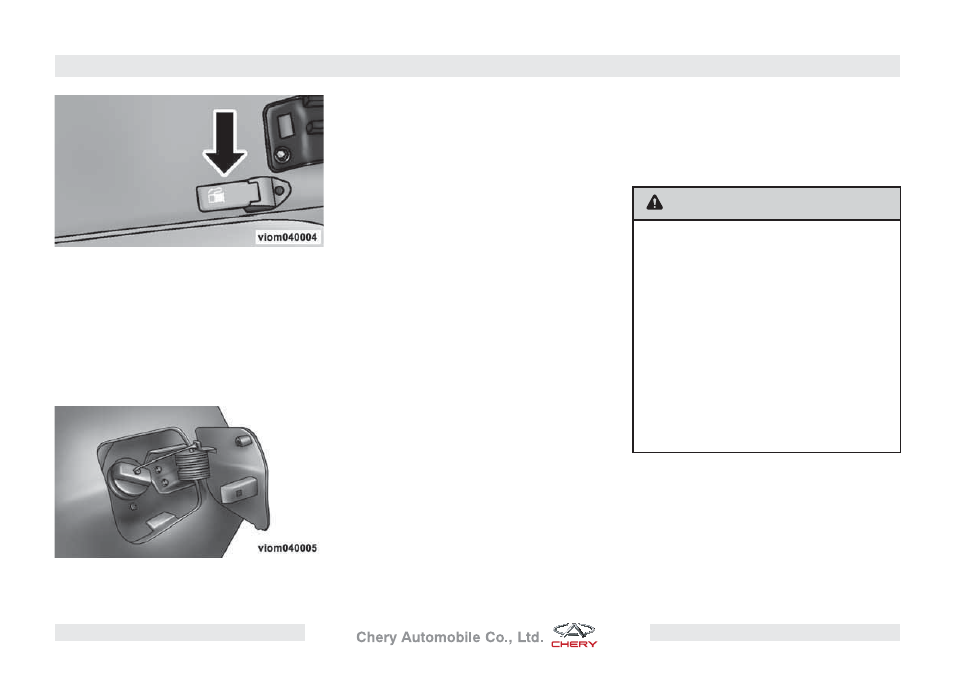 viom040004

viom040005

Chery Automobile Co., Ltd. CHERY